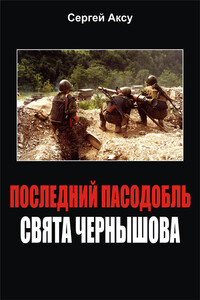 Сергей Аксу

ПОСЛЕДНИЙ ПАСОДОБЛЬ
СВЯТА ЧЕРНЫШОВА